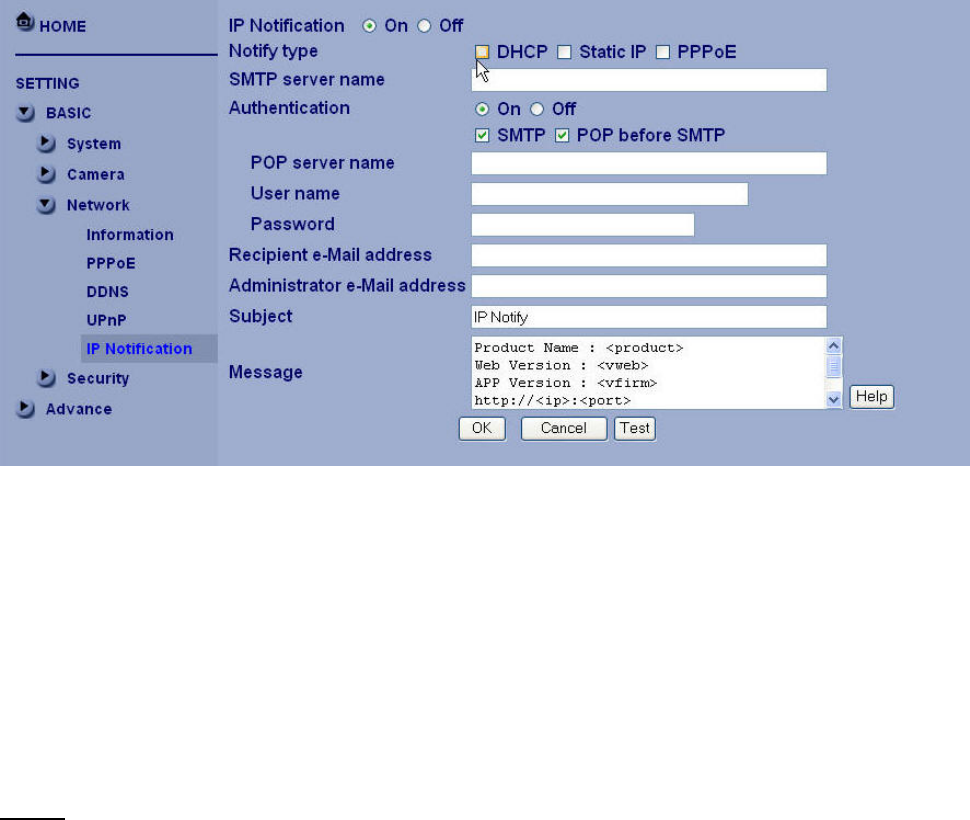 HOME

SETTING
BASIC
System
Camera
Network
Information
PPPoE
DDNS
UPnP
IP Notification
Security
Advance

IP Notification On Off
Notify type DHCP Static IP PPPoE
SMTP server name
Authentication On Off
SMTP POP before SMTP
POP server name
User name
Password
Recipient e-Mail address
Administrator e-Mail address
Subject IP Notify
Message
Product Name : <product>
Web Version : <vweb>
APP Version : <vfirm>
http://<ip>:<port>
Help
OK Cancel Test